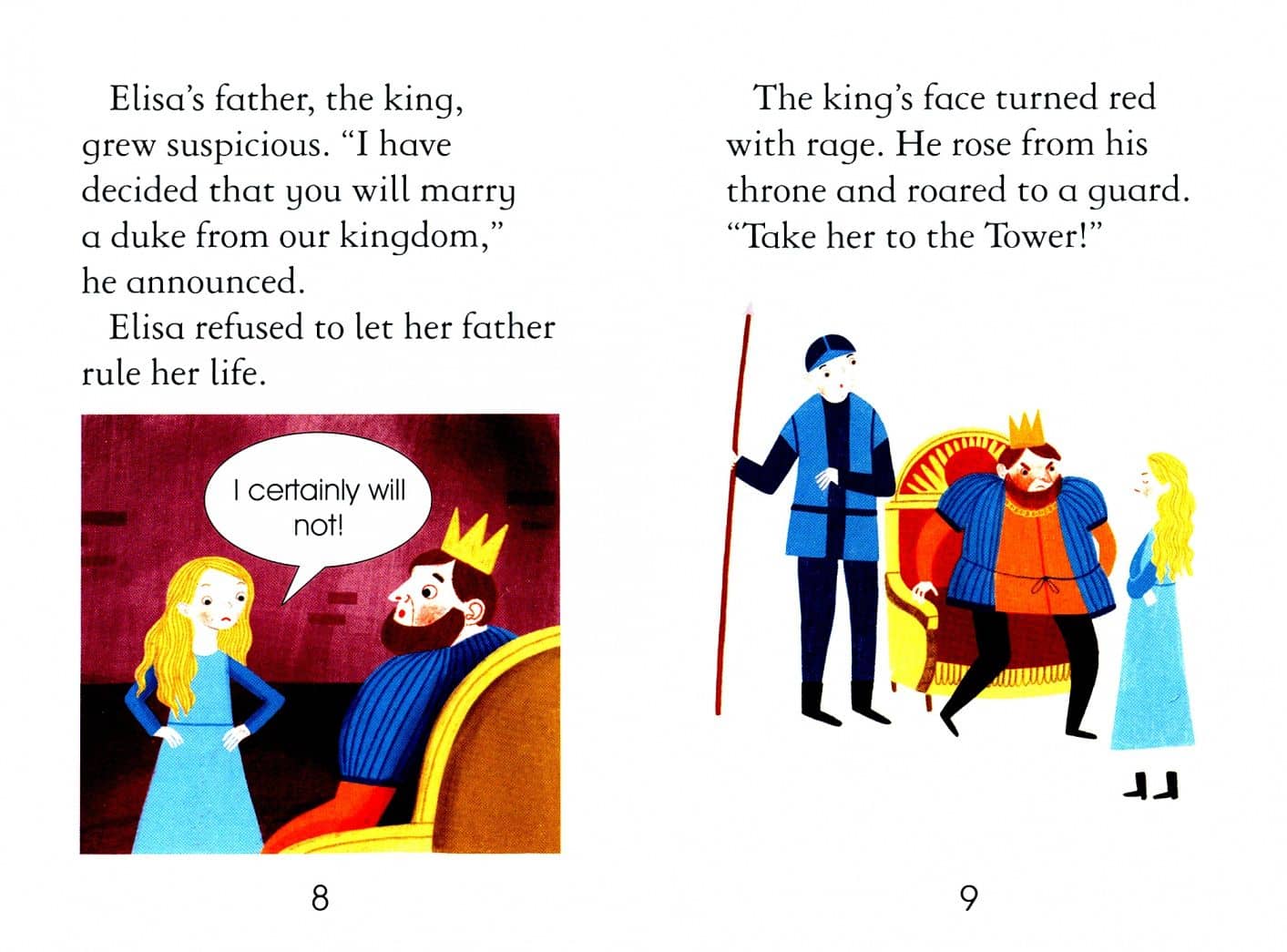 Elisa's father, the king, grew suspicious. "I have decided that you will marry a duke from our kingdom," he announced.

Elisa refused to let her father rule her life.

I certainly will not!

8

The king's face turned red with rage. He rose from his throne and roared to a guard. "Take her to the Tower!"

9